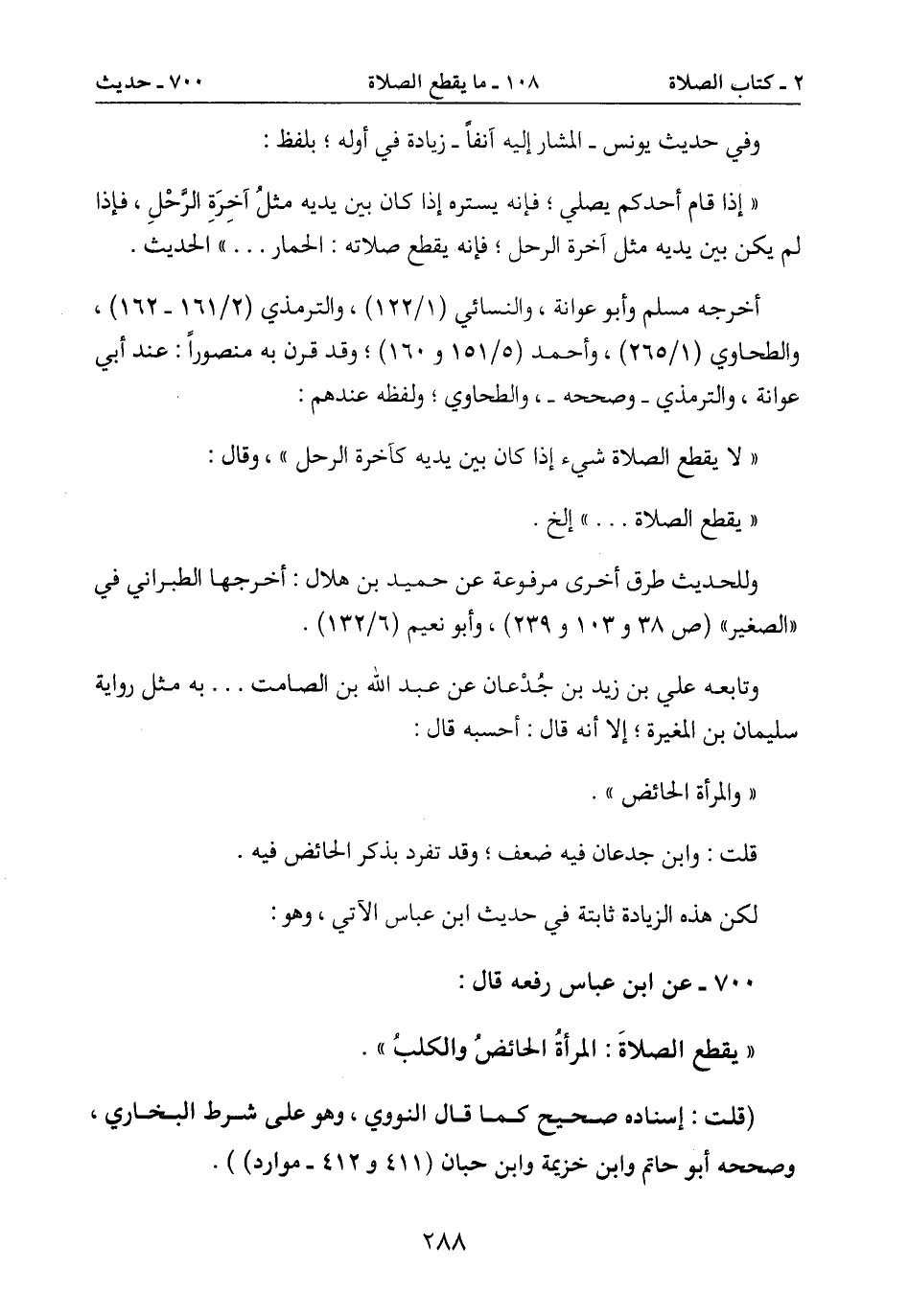 ٢ ـ كتاب الصلاة　　١٠٨ ـ ما يقطع الصلاة　　٧٠٠ ـ حديث

وفي حديث يونس ـ المشار إليه آنفاً ـ زيادة في أوله ؛ بلفظ :

« إذا قام أحدكم يصلي ؛ فإنه يستره إذا كان بين يديه مثلُ آخِرَةِ الرَّحْلِ ، فإذا لم يكن بين يديه مثل آخرة الرحل ؛ فإنه يقطع صلاته : الحمار . . . » الحديث .

أخرجه مسلم وأبو عوانة ، والنسائي (١٢٢/١) ، والترمذي (١٦١/٢ ـ ١٦٢) ، والطحاوي (٢٦٥/١) ، وأحمد (١٥١/٥ و ١٦٠) ؛ وقد قرن به منصوراً : عند أبي عوانة ، والترمذي ـ وصححه ـ ، والطحاوي ؛ ولفظه عندهم :

« لا يقطع الصلاة شيء إذا كان بين يديه كآخرة الرحل » ، وقال :

« يقطع الصلاة . . . » إلخ .

وللحديث طرق أخرى مرفوعة عن حميد بن هلال : أخرجها الطبراني في «الصغير» (ص ٣٨ و ١٠٣ و ٢٣٩) ، وأبو نعيم (١٣٢/٦) .

وتابعه علي بن زيد بن جُدْعان عن عبد الله بن الصامت . . . به مثل رواية سليمان بن المغيرة ؛ إلا أنه قال : أحسبه قال :

« والمرأة الحائض » .

قلت : وابن جدعان فيه ضعف ؛ وقد تفرد بذكر الحائض فيه .

لكن هذه الزيادة ثابتة في حديث ابن عباس الآتي ، وهو :

٧٠٠ ـ عن ابن عباس رفعه قال :

« يقطع الصلاةَ : المرأةُ الحائضُ والكلبُ » .

(قلت : إسناده صحيح كما قال النووي ، وهو على شرط البخاري ، وصححه أبو حاتم وابن خزيمة وابن حبان (٤١١ و ٤١٢ ـ موارد) ) .

٢٨٨